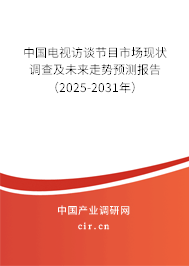 中国电视访谈节目市场现状调查及未来走势预测报告（2025-2031年）

中国产业调研网
cir.cn